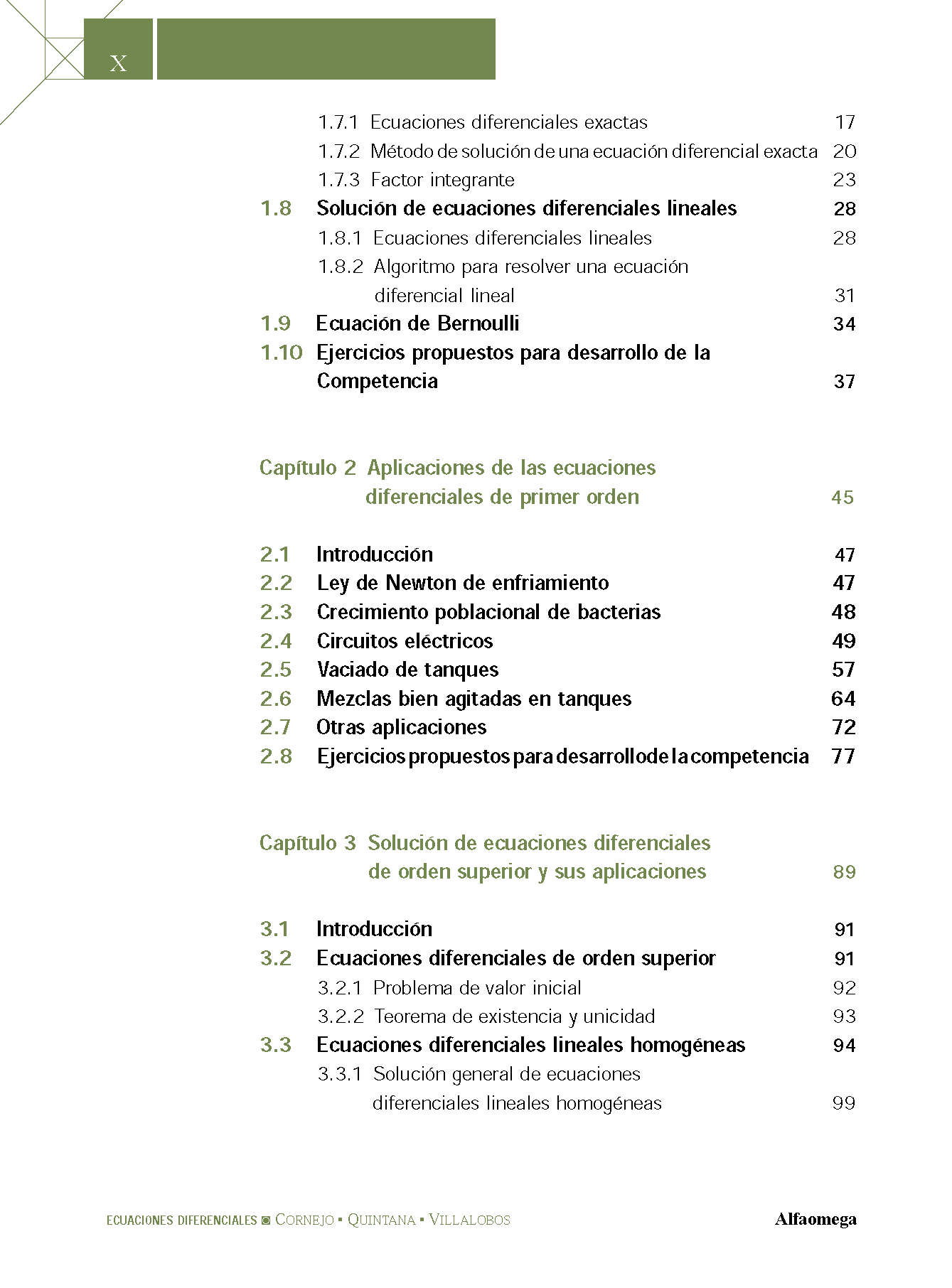 X

1.7.1 Ecuaciones diferenciales exactas 17
1.7.2 Método de solución de una ecuación diferencial exacta 20
1.7.3 Factor integrante 23
1.8 Solución de ecuaciones diferenciales lineales 28
1.8.1 Ecuaciones diferenciales lineales 28
1.8.2 Algoritmo para resolver una ecuación diferencial lineal 31
1.9 Ecuación de Bernoulli 34
1.10 Ejercicios propuestos para desarrollo de la Competencia 37

Capítulo 2 Aplicaciones de las ecuaciones diferenciales de primer orden 45

2.1 Introducción 47
2.2 Ley de Newton de enfriamiento 47
2.3 Crecimiento poblacional de bacterias 48
2.4 Circuitos eléctricos 49
2.5 Vaciado de tanques 57
2.6 Mezclas bien agitadas en tanques 64
2.7 Otras aplicaciones 72
2.8 Ejercicios propuestos para desarrollo de la competencia 77

Capítulo 3 Solución de ecuaciones diferenciales de orden superior y sus aplicaciones 89

3.1 Introducción 91
3.2 Ecuaciones diferenciales de orden superior 91
3.2.1 Problema de valor inicial 92
3.2.2 Teorema de existencia y unicidad 93
3.3 Ecuaciones diferenciales lineales homogéneas 94
3.3.1 Solución general de ecuaciones diferenciales lineales homogéneas 99

ECUACIONES DIFERENCIALES ◙ CORNEJO ▪ QUINTANA ▪ VILLALOBOS Alfaomega